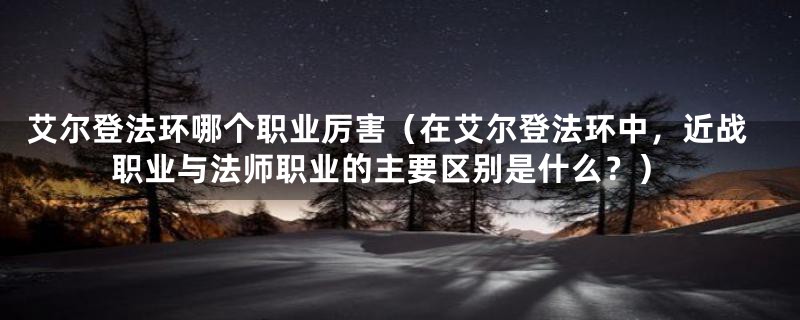 艾尔登法环哪个职业厉害（在艾尔登法环中，近战职业与法师职业的主要区别是什么？）